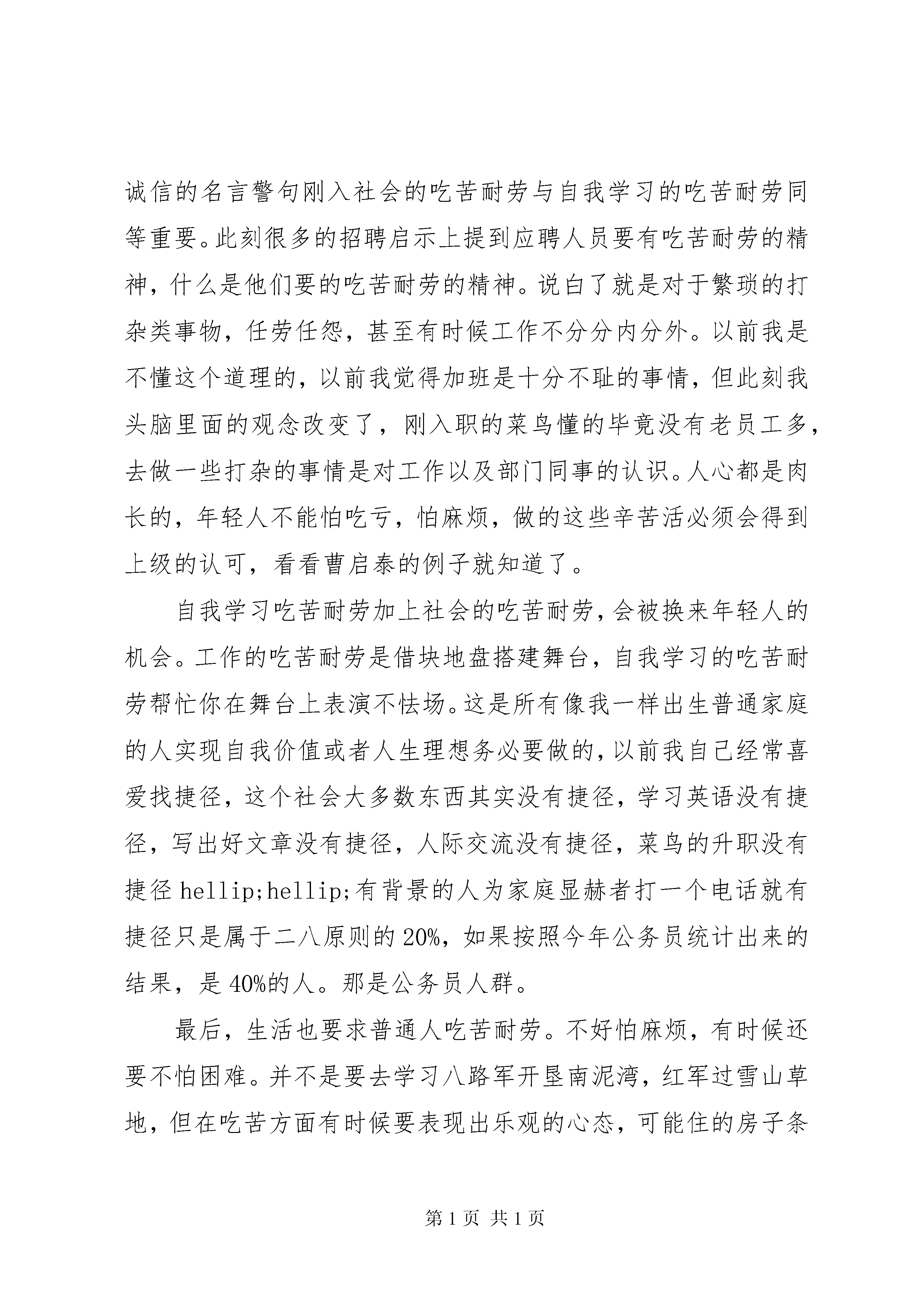 诚信的名言警句刚入社会的吃苦耐劳与自我学习的吃苦耐劳同等重要。此刻很多的招聘启示上提到应聘人员要有吃苦耐劳的精神，什么是他们要的吃苦耐劳的精神。说白了就是对于繁琐的打杂类事物，任劳任怨，甚至有时候工作不分分内分外。以前我是不懂这个道理的，以前我觉得加班是十分不耻的事情，但此刻我头脑里面的观念改变了，刚入职的菜鸟懂的毕竟没有老员工多，去做一些打杂的事情是对工作以及部门同事的认识。人心都是肉长的，年轻人不能怕吃亏，怕麻烦，做的这些辛苦活必须会得到上级的认可，看看曹启泰的例子就知道了。

自我学习吃苦耐劳加上社会的吃苦耐劳，会被换来年轻人的机会。工作的吃苦耐劳是借块地盘搭建舞台，自我学习的吃苦耐劳帮忙你在舞台上表演不怯场。这是所有像我一样出生普通家庭的人实现自我价值或者人生理想务必要做的，以前我自己经常喜爱找捷径，这个社会大多数东西其实没有捷径，学习英语没有捷径，写出好文章没有捷径，人际交流没有捷径，菜鸟的升职没有捷径 hellip;hellip;有背景的人为家庭显赫者打一个电话就有捷径只是属于二八原则的 20%，如果按照今年公务员统计出来的结果，是 40%的人。那是公务员人群。

最后，生活也要求普通人吃苦耐劳。不好怕麻烦，有时候还要不怕困难。并不是要去学习八路军开垦南泥湾，红军过雪山草地，但在吃苦方面有时候要表现出乐观的心态，可能住的房子条

第 1 页 共 1 页